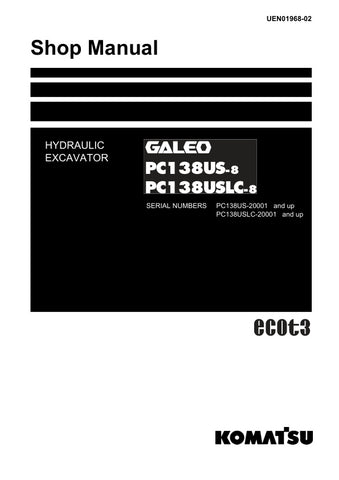 UEN01968-02

Shop Manual

HYDRAULIC EXCAVATOR

GALEO
PC138US-8
PC138USLC-8

SERIAL NUMBERS PC138US-20001 and up
PC138USLC-20001 and up

ecot3

KOMATSU